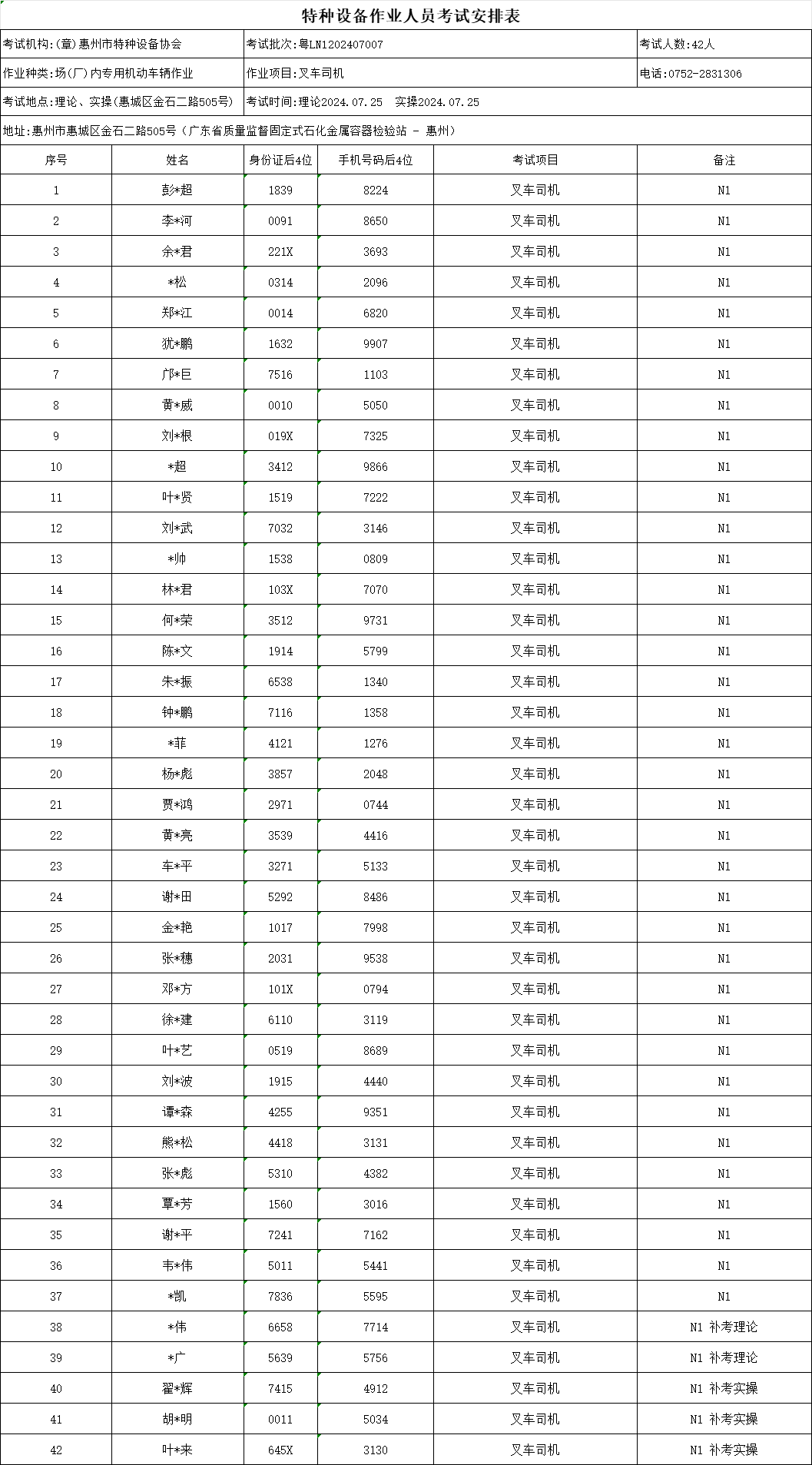 特种设备作业人员考试安排表

考试机构:(章)惠州市特种设备协会
考试批次:粤LN1202407007
考试人数:42人
作业种类:场(厂)内专用机动车辆作业
作业项目:叉车司机
电话:0752-2831306
考试地点:理论、实操(惠城区金石二路505号)
考试时间:理论2024.07.25 实操2024.07.25
地址:惠州市惠城区金石二路505号(广东省质量监督固定式石化金属容器检验站 - 惠州)

| 序号 | 姓名 | 身份证后4位 | 手机号码后4位 | 考试项目 | 备注 |
|---|---|---|---|---|---|
| 1 | 彭*超 | 1839 | 8224 | 叉车司机 | N1 |
| 2 | 李*河 | 0091 | 8650 | 叉车司机 | N1 |
| 3 | 余*君 | 221X | 3693 | 叉车司机 | N1 |
| 4 | *松 | 0314 | 2096 | 叉车司机 | N1 |
| 5 | 郑*江 | 0014 | 6820 | 叉车司机 | N1 |
| 6 | 犹*鹏 | 1632 | 9907 | 叉车司机 | N1 |
| 7 | 邝*巨 | 7516 | 1103 | 叉车司机 | N1 |
| 8 | 黄*威 | 0010 | 5050 | 叉车司机 | N1 |
| 9 | 刘*根 | 019X | 7325 | 叉车司机 | N1 |
| 10 | *超 | 3412 | 9866 | 叉车司机 | N1 |
| 11 | 叶*贤 | 1519 | 7222 | 叉车司机 | N1 |
| 12 | 刘*武 | 7032 | 3146 | 叉车司机 | N1 |
| 13 | *帅 | 1538 | 0809 | 叉车司机 | N1 |
| 14 | 林*君 | 103X | 7070 | 叉车司机 | N1 |
| 15 | 何*荣 | 3512 | 9731 | 叉车司机 | N1 |
| 16 | 陈*文 | 1914 | 5799 | 叉车司机 | N1 |
| 17 | 朱*振 | 6538 | 1340 | 叉车司机 | N1 |
| 18 | 钟*鹏 | 7116 | 1358 | 叉车司机 | N1 |
| 19 | *菲 | 4121 | 1276 | 叉车司机 | N1 |
| 20 | 杨*彪 | 3857 | 2048 | 叉车司机 | N1 |
| 21 | 贾*鸿 | 2971 | 0744 | 叉车司机 | N1 |
| 22 | 黄*亮 | 3539 | 4416 | 叉车司机 | N1 |
| 23 | 车*平 | 3271 | 5133 | 叉车司机 | N1 |
| 24 | 谢*田 | 5292 | 8486 | 叉车司机 | N1 |
| 25 | 金*艳 | 1017 | 7998 | 叉车司机 | N1 |
| 26 | 张*穗 | 2031 | 9538 | 叉车司机 | N1 |
| 27 | 邓*方 | 101X | 0794 | 叉车司机 | N1 |
| 28 | 徐*建 | 6110 | 3119 | 叉车司机 | N1 |
| 29 | 叶*艺 | 0519 | 8689 | 叉车司机 | N1 |
| 30 | 刘*波 | 1915 | 4440 | 叉车司机 | N1 |
| 31 | 谭*森 | 4255 | 9351 | 叉车司机 | N1 |
| 32 | 熊*松 | 4418 | 3131 | 叉车司机 | N1 |
| 33 | 张*彪 | 5310 | 4382 | 叉车司机 | N1 |
| 34 | 覃*芳 | 1560 | 3016 | 叉车司机 | N1 |
| 35 | 谢*平 | 7241 | 7162 | 叉车司机 | N1 |
| 36 | 韦*伟 | 5011 | 5441 | 叉车司机 | N1 |
| 37 | *凯 | 7836 | 5595 | 叉车司机 | N1 |
| 38 | *伟 | 6658 | 7714 | 叉车司机 | N1 补考理论 |
| 39 | *广 | 5639 | 5756 | 叉车司机 | N1 补考理论 |
| 40 | 翟*辉 | 7415 | 4912 | 叉车司机 | N1 补考实操 |
| 41 | 胡*明 | 0011 | 5034 | 叉车司机 | N1 补考实操 |
| 42 | 叶*来 | 645X | 3130 | 叉车司机 | N1 补考实操 |